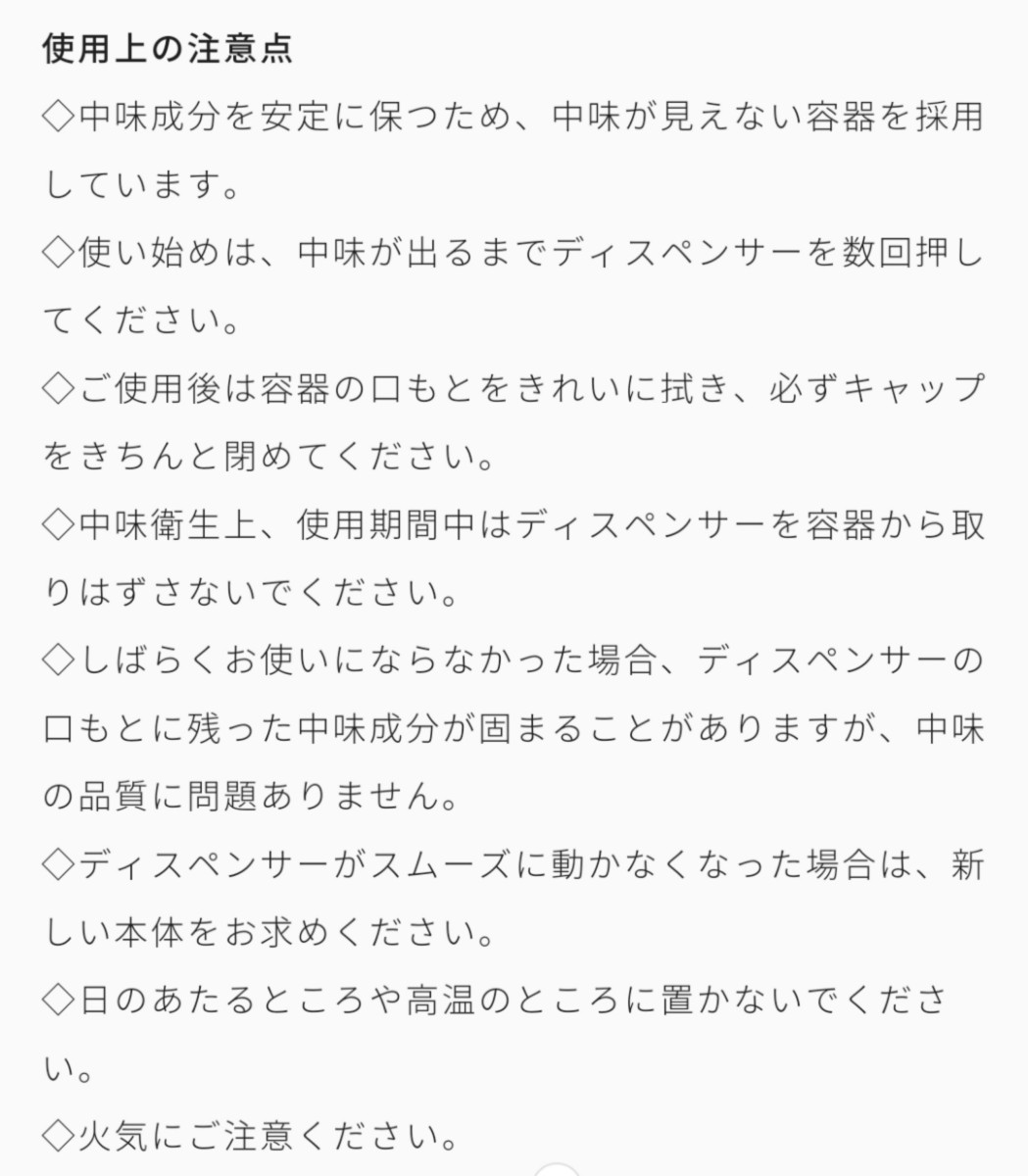 使用上の注意点
◇中味成分を安定に保つため、中味が見えない容器を採用しています。
◇使い始めは、中味が出るまでディスペンサーを数回押してください。
◇ご使用後は容器の口もとをきれいに拭き、必ずキャップをきちんと閉めてください。
◇中味衛生上、使用期間中はディスペンサーを容器から取りはずさないでください。
◇しばらくお使いにならなかった場合、ディスペンサーの口もとに残った中味成分が固まることがありますが、中味の品質に問題ありません。
◇ディスペンサーがスムーズに動かなくなった場合は、新しい本体をお求めください。
◇日のあたるところや高温のところに置かないでください。
◇火気にご注意ください。